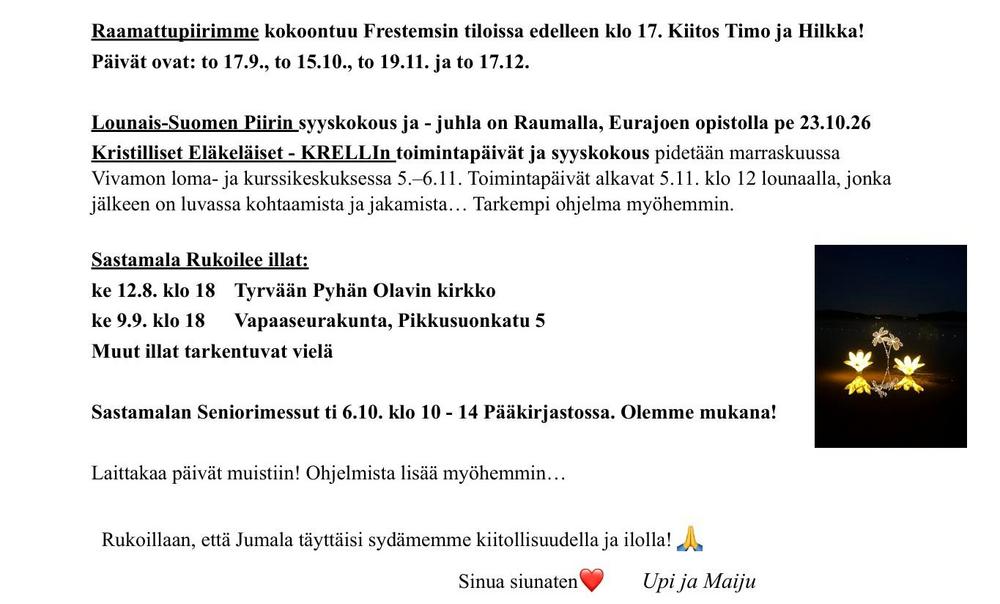 Raamattupiirimme kokoontuu Frestemsin tiloissa edelleen klo 17. Kiitos Timo ja Hilkka!
Päivät ovat: to 17.9., to 15.10., to 19.11. ja to 17.12.

Lounais-Suomen Piirin syyskokous ja - juhla on Raumalla, Eurajoen opistolla pe 23.10.26

Kristilliset Eläkeläiset - KRELLIn toimintapäivät ja syyskokous pidetään marraskuussa Vivamon loma- ja kurssikeskuksessa 5.–6.11. Toimintapäivät alkavat 5.11. klo 12 lounaalla, jonka jälkeen on luvassa kohtaamista ja jakamista… Tarkempi ohjelma myöhemmin.

Sastamala Rukoilee illat:
ke 12.8. klo 18 Tyrvään Pyhän Olavin kirkko
ke 9.9. klo 18 Vapaaseurakunta, Pikkusuonkatu 5
Muut illat tarkentuvat vielä

Sastamalan Seniorimessut ti 6.10. klo 10 - 14 Pääkirjastossa. Olemme mukana!

Laittakaa päivät muistiin! Ohjelmista lisää myöhemmin…

Rukoillaan, että Jumala täyttäisi sydämemme kiitollisuudella ja ilolla! 🙏

Sinua siunaten❤️ Upi ja Maiju